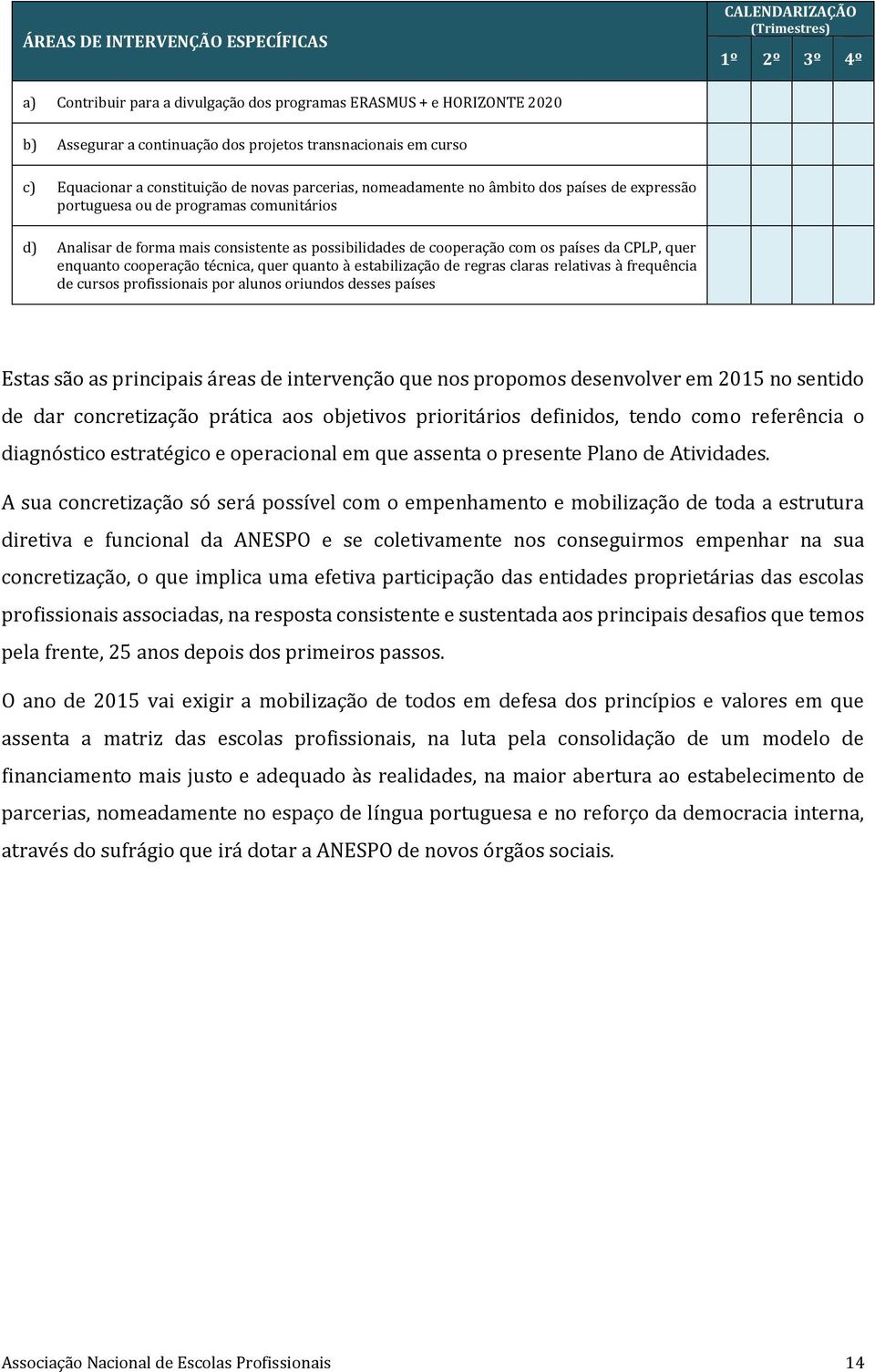 | ÁREAS DE INTERVENÇÃO ESPECÍFICAS | CALENDARIZAÇÃO (Trimestres) 1º | 2º | 3º | 4º |
|---|---|---|---|---|
| a) Contribuir para a divulgação dos programas ERASMUS + e HORIZONTE 2020 | | | | |
| b) Assegurar a continuação dos projetos transnacionais em curso | | | | |
| c) Equacionar a constituição de novas parcerias, nomeadamente no âmbito dos países de expressão portuguesa ou de programas comunitários | | | | |
| d) Analisar de forma mais consistente as possibilidades de cooperação com os países da CPLP, quer enquanto cooperação técnica, quer quanto à estabilização de regras claras relativas à frequência de cursos profissionais por alunos oriundos desses países | | | | |

Estas são as principais áreas de intervenção que nos propomos desenvolver em 2015 no sentido de dar concretização prática aos objetivos prioritários definidos, tendo como referência o diagnóstico estratégico e operacional em que assenta o presente Plano de Atividades.

A sua concretização só será possível com o empenhamento e mobilização de toda a estrutura diretiva e funcional da ANESPO e se coletivamente nos conseguirmos empenhar na sua concretização, o que implica uma efetiva participação das entidades proprietárias das escolas profissionais associadas, na resposta consistente e sustentada aos principais desafios que temos pela frente, 25 anos depois dos primeiros passos.

O ano de 2015 vai exigir a mobilização de todos em defesa dos princípios e valores em que assenta a matriz das escolas profissionais, na luta pela consolidação de um modelo de financiamento mais justo e adequado às realidades, na maior abertura ao estabelecimento de parcerias, nomeadamente no espaço de língua portuguesa e no reforço da democracia interna, através do sufrágio que irá dotar a ANESPO de novos órgãos sociais.

Associação Nacional de Escolas Profissionais 14